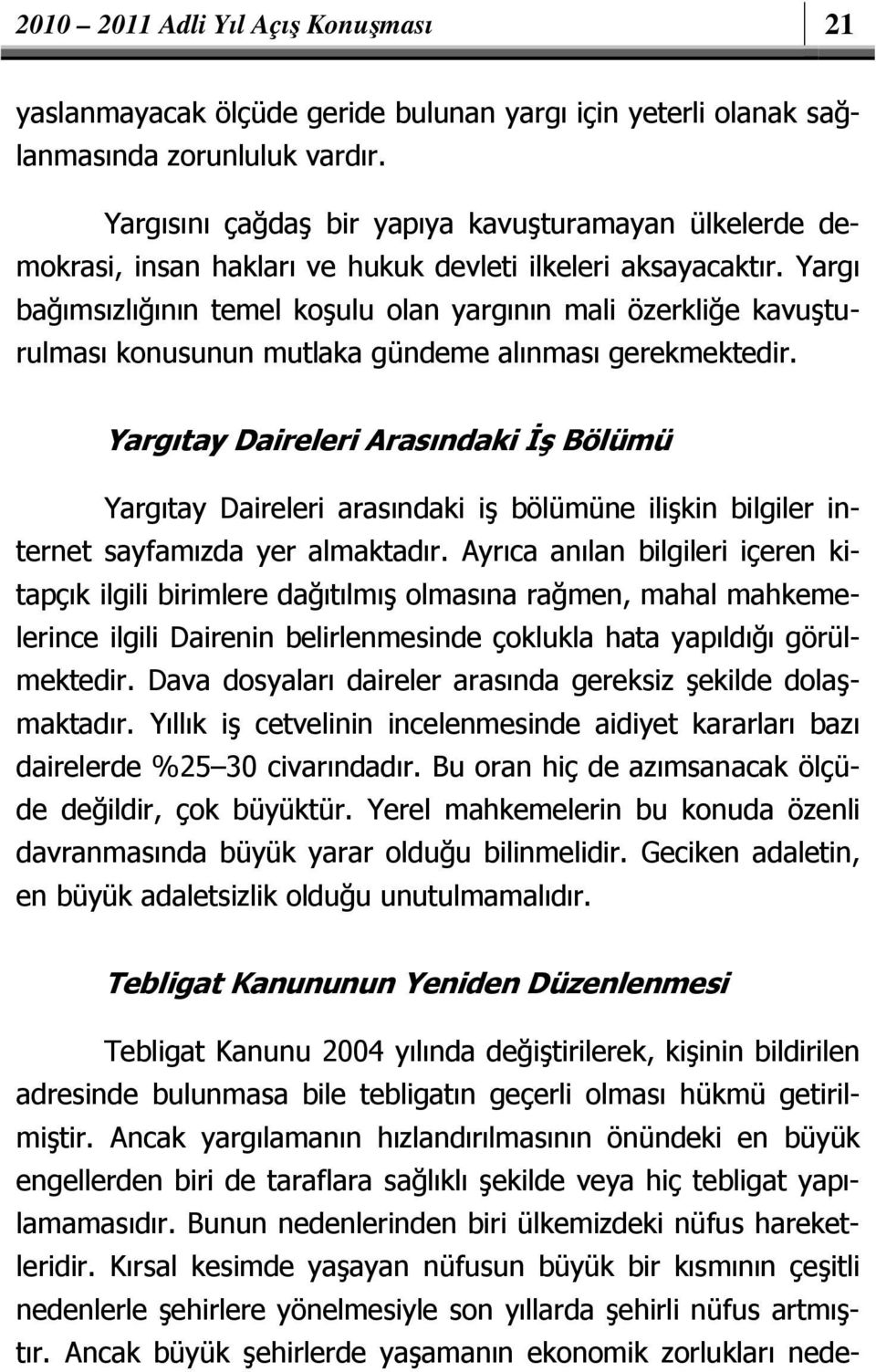 2010 – 2011 Adli Yıl Açış Konuşması 21

yaslanmayacak ölçüde geride bulunan yargı için yeterli olanak sağlanmasında zorunluluk vardır.

Yargısını çağdaş bir yapıya kavuşturamayan ülkelerde demokrasi, insan hakları ve hukuk devleti ilkeleri aksayacaktır. Yargı bağımsızlığının temel koşulu olan yargının mali özerkliğe kavuşturulması konusunun mutlaka gündeme alınması gerekmektedir.

Yargıtay Daireleri Arasındaki İş Bölümü

Yargıtay Daireleri arasındaki iş bölümüne ilişkin bilgiler internet sayfamızda yer almaktadır. Ayrıca anılan bilgileri içeren kitapçık ilgili birimlere dağıtılmış olmasına rağmen, mahal mahkemelerince ilgili Dairenin belirlenmesinde çoklukla hata yapıldığı görülmektedir. Dava dosyaları daireler arasında gereksiz şekilde dolaşmaktadır. Yıllık iş cetvelinin incelenmesinde aidiyet kararları bazı dairelerde %25–30 civarındadır. Bu oran hiç de azımsanacak ölçüde değildir, çok büyüktür. Yerel mahkemelerin bu konuda özenli davranmasında büyük yarar olduğu bilinmelidir. Geciken adaletin, en büyük adaletsizlik olduğu unutulmamalıdır.

Tebligat Kanununun Yeniden Düzenlenmesi

Tebligat Kanunu 2004 yılında değiştirilerek, kişinin bildirilen adresinde bulunmasa bile tebligatın geçerli olması hükmü getirilmiştir. Ancak yargılamanın hızlandırılmasının önündeki en büyük engellerden biri de taraflara sağlıklı şekilde veya hiç tebligat yapılamamasıdır. Bunun nedenlerinden biri ülkemizdeki nüfus hareketleridir. Kırsal kesimde yaşayan nüfusun büyük bir kısmının çeşitli nedenlerle şehirlere yönelmesiyle son yıllarda şehirli nüfus artmıştır. Ancak büyük şehirlerde yaşamanın ekonomik zorlukları nede-